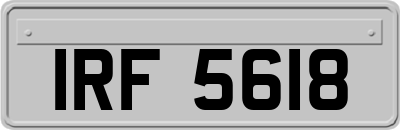 IRF 5618